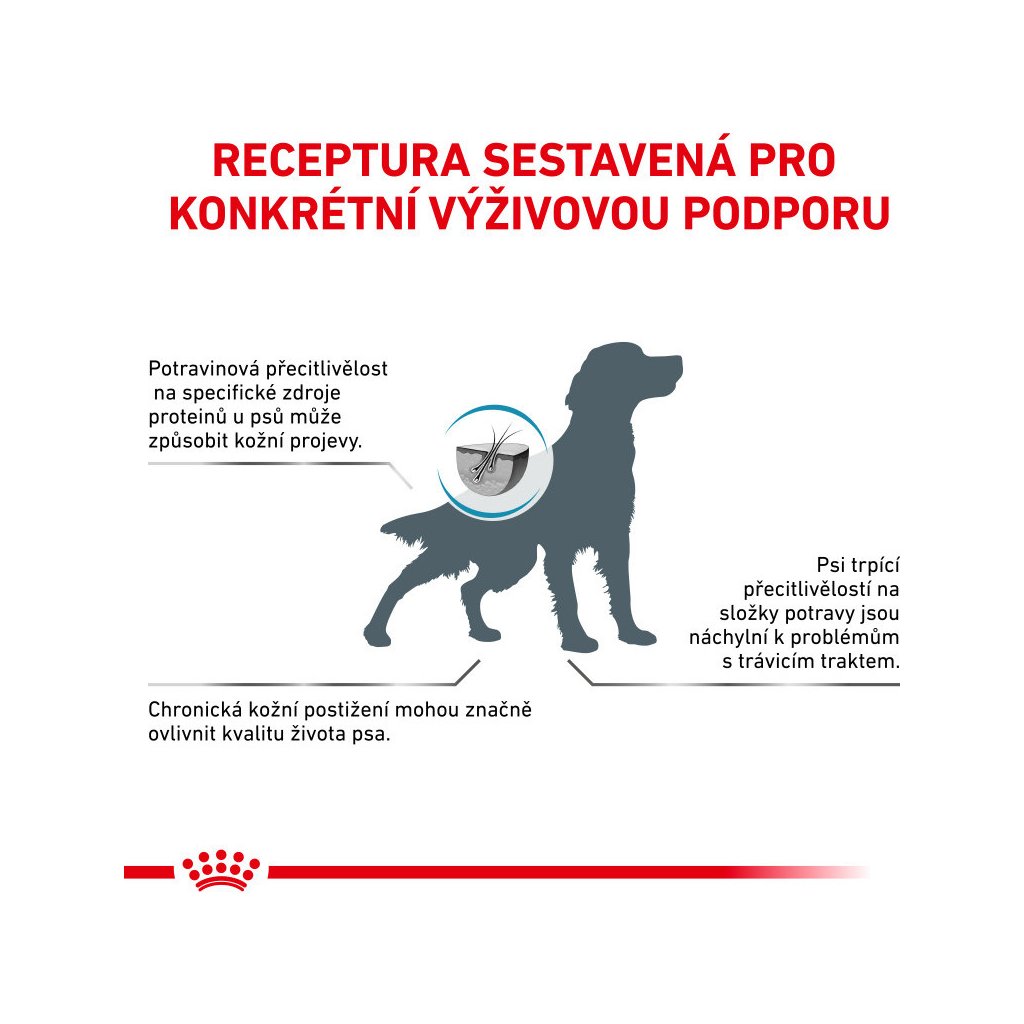 RECEPTURA SESTAVENÁ PRO KONKRÉTNÍ VÝŽIVOVOU PODPORU

Potravinová přecitlivělost na specifické zdroje proteinů u psů může způsobit kožní projevy.

Psi trpící přecitlivělostí na složky potravy jsou náchylní k problémům s trávicím traktem.

Chronická kožní postižení mohou značně ovlivnit kvalitu života psa.